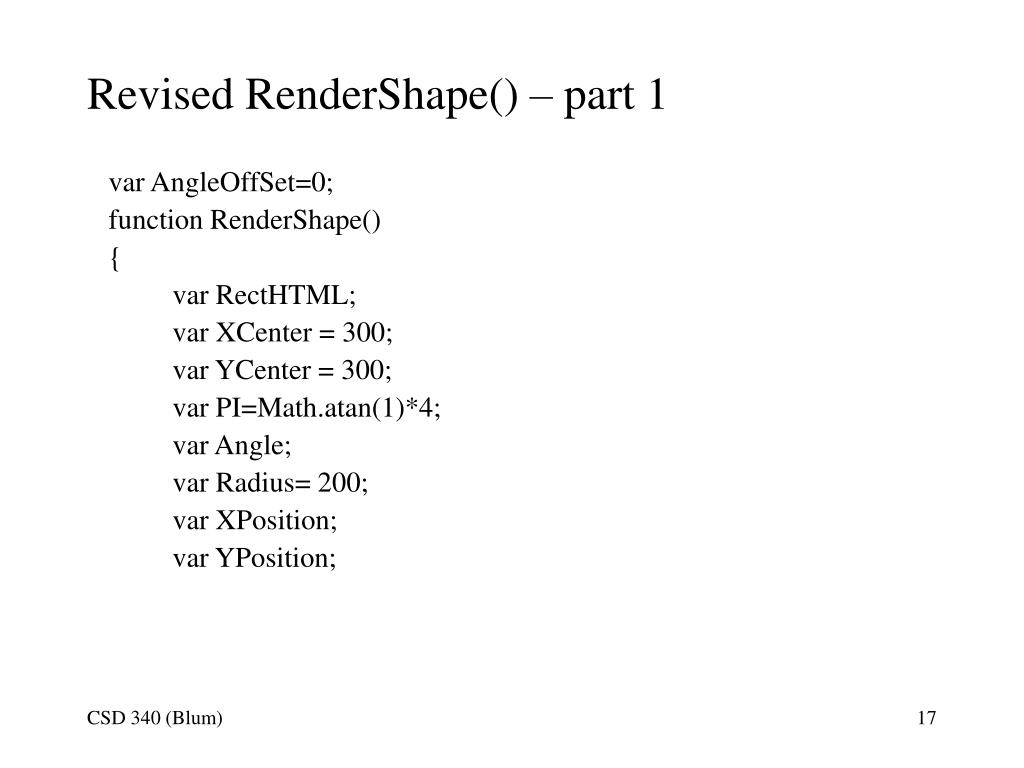 Revised RenderShape() – part 1

var AngleOffSet=0;
function RenderShape()
{
var RectHTML;
var XCenter = 300;
var YCenter = 300;
var PI=Math.atan(1)*4;
var Angle;
var Radius= 200;
var XPosition;
var YPosition;

CSD 340 (Blum)

17